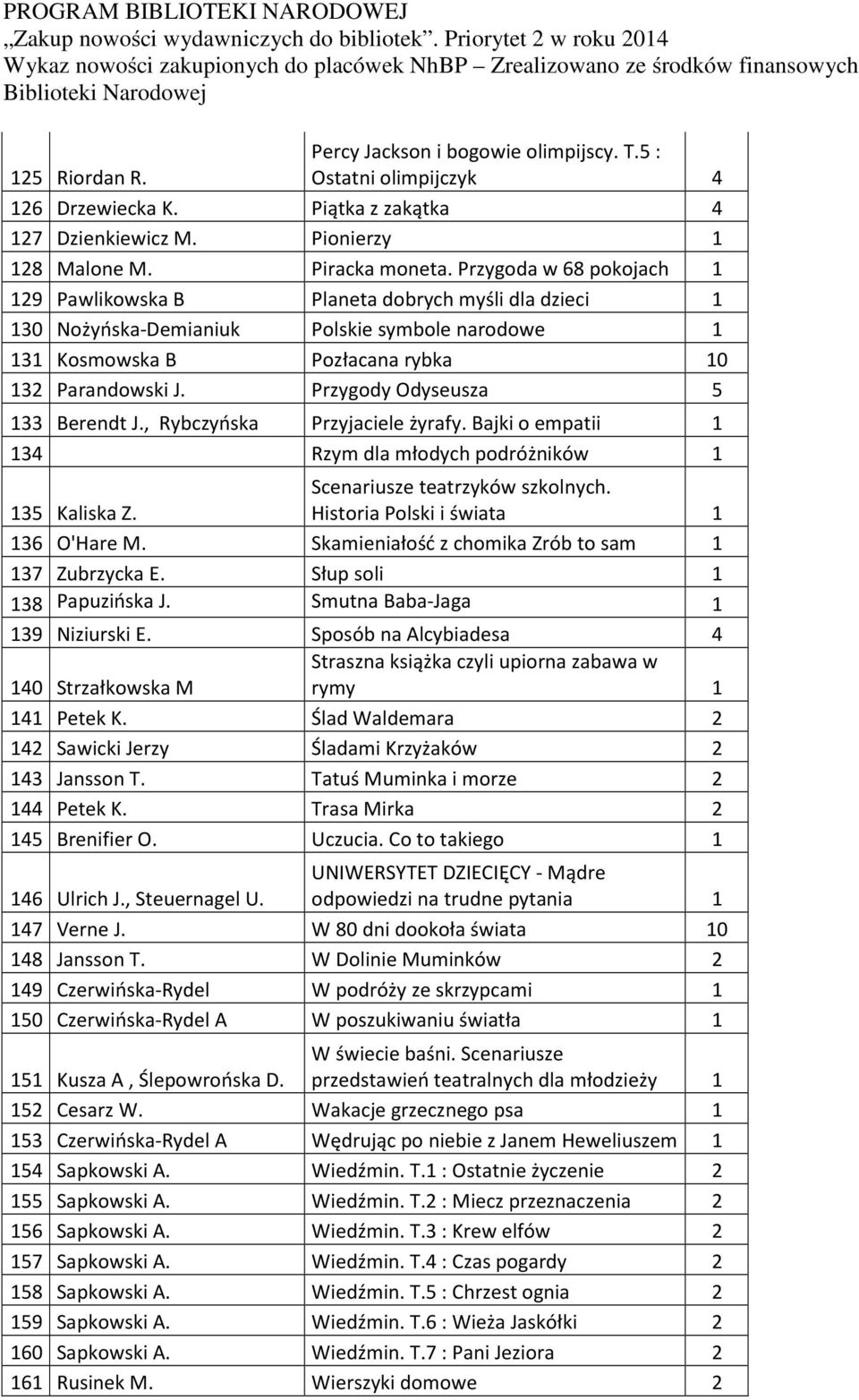 PROGRAM BIBLIOTEKI NARODOWEJ
„Zakup nowości wydawniczych do bibliotek”. Priorytet 2 w roku 2014
Wykaz nowości zakupionych do placówek NhBP – Zrealizowano ze środków finansowych Biblioteki Narodowej

| | | | |
|---|---|---|---|
| 125 | Riordan R. | Percy Jackson i bogowie olimpijscy. T.5 : Ostatni olimpijczyk | 4 |
| 126 | Drzewiecka K. | Piątka z zakątka | 4 |
| 127 | Dzienkiewicz M. | Pionierzy | 1 |
| 128 | Malone M. | Piracka moneta. Przygoda w 68 pokojach | 1 |
| 129 | Pawlikowska B | Planeta dobrych myśli dla dzieci | 1 |
| 130 | Nożyńska-Demianiuk | Polskie symbole narodowe | 1 |
| 131 | Kosmowska B | Pozłacana rybka | 10 |
| 132 | Parandowski J. | Przygody Odyseusza | 5 |
| 133 | Berendt J., Rybczyńska | Przyjaciele żyrafy. Bajki o empatii | 1 |
| 134 | | Rzym dla młodych podróżników | 1 |
| 135 | Kaliska Z. | Scenariusze teatrzyków szkolnych. Historia Polski i świata | 1 |
| 136 | O'Hare M. | Skamieniałość z chomika Zrób to sam | 1 |
| 137 | Zubrzycka E. | Słup soli | 1 |
| 138 | Papuzińska J. | Smutna Baba-Jaga | 1 |
| 139 | Niziurski E. | Sposób na Alcybiadesa | 4 |
| 140 | Strzałkowska M | Straszna książka czyli upiorna zabawa w rymy | 1 |
| 141 | Petek K. | Ślad Waldemara | 2 |
| 142 | Sawicki Jerzy | Śladami Krzyżaków | 2 |
| 143 | Jansson T. | Tatuś Muminka i morze | 2 |
| 144 | Petek K. | Trasa Mirka | 2 |
| 145 | Brenifier O. | Uczucia. Co to takiego | 1 |
| 146 | Ulrich J., Steuernagel U. | UNIWERSYTET DZIECIĘCY - Mądre odpowiedzi na trudne pytania | 1 |
| 147 | Verne J. | W 80 dni dookoła świata | 10 |
| 148 | Jansson T. | W Dolinie Muminków | 2 |
| 149 | Czerwińska-Rydel | W podróży ze skrzypcami | 1 |
| 150 | Czerwińska-Rydel A | W poszukiwaniu światła | 1 |
| 151 | Kusza A , Ślepowrońska D. | W świecie baśni. Scenariusze przedstawień teatralnych dla młodzieży | 1 |
| 152 | Cesarz W. | Wakacje grzecznego psa | 1 |
| 153 | Czerwińska-Rydel A | Wędrując po niebie z Janem Heweliuszem | 1 |
| 154 | Sapkowski A. | Wiedźmin. T.1 : Ostatnie życzenie | 2 |
| 155 | Sapkowski A. | Wiedźmin. T.2 : Miecz przeznaczenia | 2 |
| 156 | Sapkowski A. | Wiedźmin. T.3 : Krew elfów | 2 |
| 157 | Sapkowski A. | Wiedźmin. T.4 : Czas pogardy | 2 |
| 158 | Sapkowski A. | Wiedźmin. T.5 : Chrzest ognia | 2 |
| 159 | Sapkowski A. | Wiedźmin. T.6 : Wieża Jaskółki | 2 |
| 160 | Sapkowski A. | Wiedźmin. T.7 : Pani Jeziora | 2 |
| 161 | Rusinek M. | Wierszyki domowe | 2 |